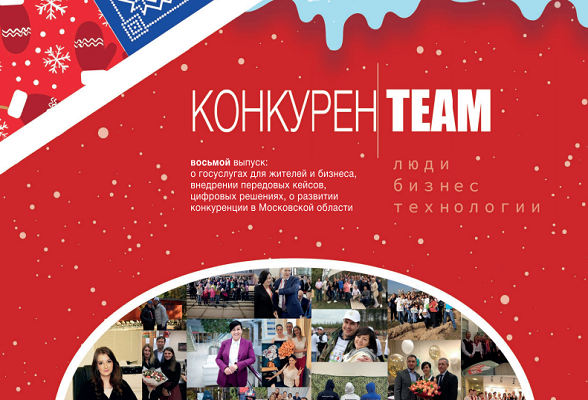 КОНКУРЕН TEAM

восьмой выпуск:
о госуслугах для жителей и бизнеса, внедрении передовых кейсов, цифровых решениях, о развитии конкуренции в Московской области

люди
бизнес
технологии